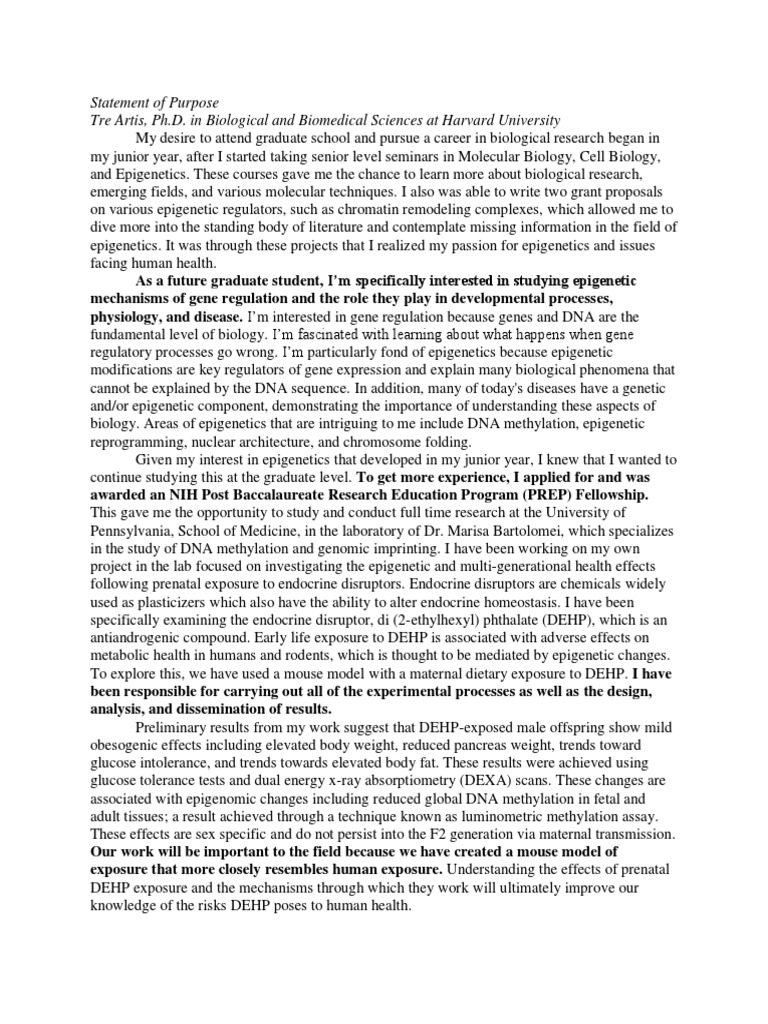 Statement of Purpose
Tre Artis, Ph.D. in Biological and Biomedical Sciences at Harvard University

My desire to attend graduate school and pursue a career in biological research began in my junior year, after I started taking senior level seminars in Molecular Biology, Cell Biology, and Epigenetics. These courses gave me the chance to learn more about biological research, emerging fields, and various molecular techniques. I also was able to write two grant proposals on various epigenetic regulators, such as chromatin remodeling complexes, which allowed me to dive more into the standing body of literature and contemplate missing information in the field of epigenetics. It was through these projects that I realized my passion for epigenetics and issues facing human health.

As a future graduate student, I'm specifically interested in studying epigenetic mechanisms of gene regulation and the role they play in developmental processes, physiology, and disease. I'm interested in gene regulation because genes and DNA are the fundamental level of biology. I'm fascinated with learning about what happens when gene regulatory processes go wrong. I'm particularly fond of epigenetics because epigenetic modifications are key regulators of gene expression and explain many biological phenomena that cannot be explained by the DNA sequence. In addition, many of today's diseases have a genetic and/or epigenetic component, demonstrating the importance of understanding these aspects of biology. Areas of epigenetics that are intriguing to me include DNA methylation, epigenetic reprogramming, nuclear architecture, and chromosome folding.

Given my interest in epigenetics that developed in my junior year, I knew that I wanted to continue studying this at the graduate level. To get more experience, I applied for and was awarded an NIH Post Baccalaureate Research Education Program (PREP) Fellowship. This gave me the opportunity to study and conduct full time research at the University of Pennsylvania, School of Medicine, in the laboratory of Dr. Marisa Bartolomei, which specializes in the study of DNA methylation and genomic imprinting. I have been working on my own project in the lab focused on investigating the epigenetic and multi-generational health effects following prenatal exposure to endocrine disruptors. Endocrine disruptors are chemicals widely used as plasticizers which also have the ability to alter endocrine homeostasis. I have been specifically examining the endocrine disruptor, di (2-ethylhexyl) phthalate (DEHP), which is an antiandrogenic compound. Early life exposure to DEHP is associated with adverse effects on metabolic health in humans and rodents, which is thought to be mediated by epigenetic changes. To explore this, we have used a mouse model with a maternal dietary exposure to DEHP. I have been responsible for carrying out all of the experimental processes as well as the design, analysis, and dissemination of results.

Preliminary results from my work suggest that DEHP-exposed male offspring show mild obesogenic effects including elevated body weight, reduced pancreas weight, trends toward glucose intolerance, and trends towards elevated body fat. These results were achieved using glucose tolerance tests and dual energy x-ray absorptiometry (DEXA) scans. These changes are associated with epigenomic changes including reduced global DNA methylation in fetal and adult tissues; a result achieved through a technique known as luminometric methylation assay. These effects are sex specific and do not persist into the F2 generation via maternal transmission. Our work will be important to the field because we have created a mouse model of exposure that more closely resembles human exposure. Understanding the effects of prenatal DEHP exposure and the mechanisms through which they work will ultimately improve our knowledge of the risks DEHP poses to human health.